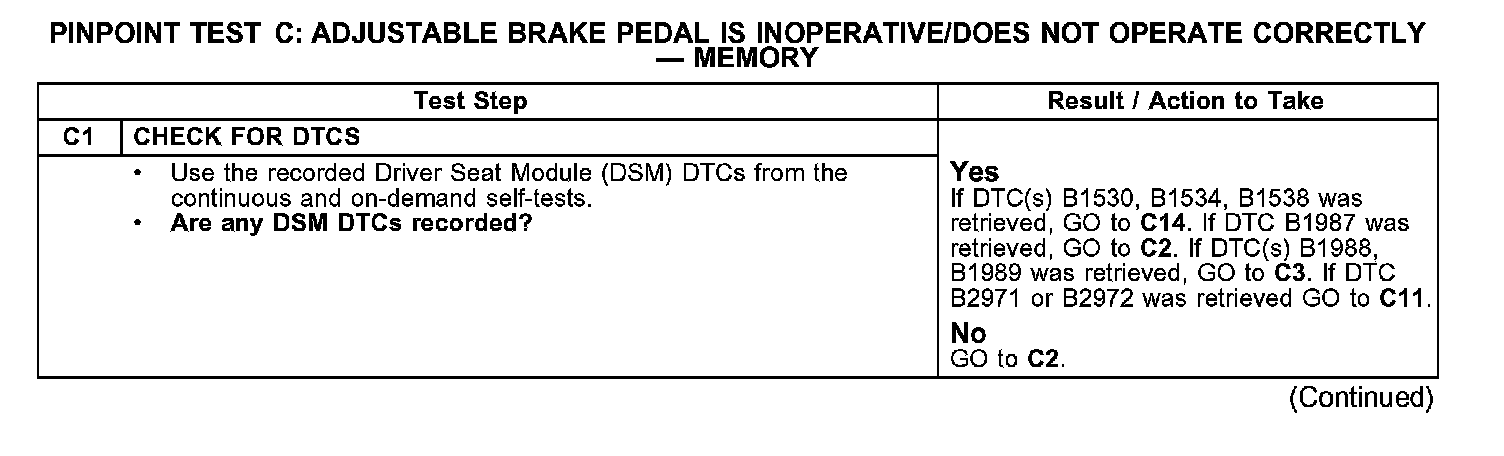 PINPOINT TEST C: ADJUSTABLE BRAKE PEDAL IS INOPERATIVE/DOES NOT OPERATE CORRECTLY — MEMORY

| Test Step | | Result / Action to Take |
|---|---|---|
| C1 | CHECK FOR DTCS | |
| | • Use the recorded Driver Seat Module (DSM) DTCs from the continuous and on-demand self-tests. • Are any DSM DTCs recorded? | Yes If DTC(s) B1530, B1534, B1538 was retrieved, GO to C14. If DTC B1987 was retrieved, GO to C2. If DTC(s) B1988, B1989 was retrieved, GO to C3. If DTC B2971 or B2972 was retrieved GO to C11. No GO to C2. |

(Continued)